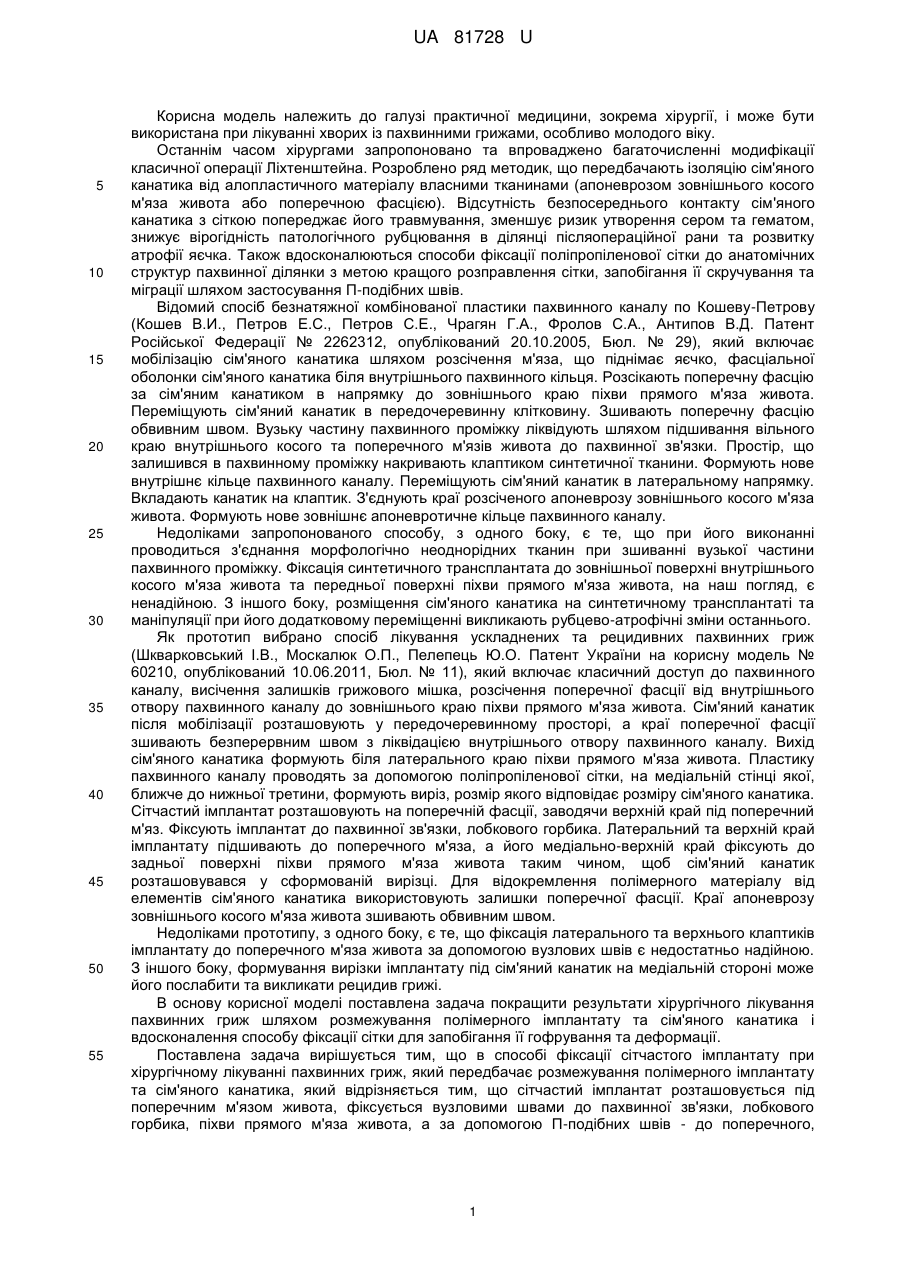 UA 81728 U

Корисна модель належить до галузі практичної медицини, зокрема хірургії, і може бути використана при лікуванні хворих із пахвинними грижами, особливо молодого віку.

Останнім часом хірургами запропоновано та впроваджено багаточисленні модифікації класичної операції Ліхтенштейна. Розроблено ряд методик, що передбачають ізоляцію сім'яного канатика від алопластичного матеріалу власними тканинами (апоневрозом зовнішнього косого м'яза живота або поперечною фасцією). Відсутність безпосереднього контакту сім'яного канатика з сіткою попереджає його травмування, зменшує ризик утворення сером та гематом, знижує вірогідність патологічного рубцювання в ділянці післяопераційної рани та розвитку атрофії яєчка. Також вдосконалюються способи фіксації поліпропіленової сітки до анатомічних структур пахвинної ділянки з метою кращого розправлення сітки, запобігання її скручування та міграції шляхом застосування П-подібних швів.

Відомий спосіб безнатяжної комбінованої пластики пахвинного каналу по Кошеву-Петрову (Кошев В.И., Петров Е.С., Петров С.Е., Чрагян Г.А., Фролов С.А., Антипов В.Д. Патент Російської Федерації № 2262312, опублікований 20.10.2005, Бюл. № 29), який включає мобілізацію сім'яного канатика шляхом розсічення м'яза, що піднімає яєчко, фасціальної оболонки сім'яного канатика біля внутрішнього пахвинного кільця. Розсікають поперечну фасцію за сім'яним канатиком в напрямку до зовнішнього краю піхви прямого м'яза живота. Переміщують сім'яний канатик в передочеревинну клітковину. Зшивають поперечну фасцію обвивним швом. Вузьку частину пахвинного проміжку ліквідують шляхом підшивання вільного краю внутрішнього косого та поперечного м'язів живота до пахвинної зв'язки. Простір, що залишився в пахвинному проміжку накривають клаптиком синтетичної тканини. Формують нове внутрішнє кільце пахвинного каналу. Переміщують сім'яний канатик в латеральному напрямку. Вкладають канатик на клаптик. З'єднують краї розсіченого апоневрозу зовнішнього косого м'яза живота. Формують нове зовнішнє апоневротичне кільце пахвинного каналу.

Недоліками запропонованого способу, з одного боку, є те, що при його виконанні проводиться з'єднання морфологічно неоднорідних тканин при зшиванні вузької частини пахвинного проміжку. Фіксація синтетичного трансплантата до зовнішньої поверхні внутрішнього косого м'яза живота та передньої поверхні піхви прямого м'яза живота, на наш погляд, є ненадійною. З іншого боку, розміщення сім'яного канатика на синтетичному трансплантаті та маніпуляції при його додатковому переміщенні викликають рубцево-атрофічні зміни останнього.

Як прототип вибрано спосіб лікування ускладнених та рецидивних пахвинних гриж (Шкварковський І.В., Москалюк О.П., Пелепець Ю.О. Патент України на корисну модель № 60210, опублікований 10.06.2011, Бюл. № 11), який включає класичний доступ до пахвинного каналу, висічення залишків грижового мішка, розсічення поперечної фасції від внутрішнього отвору пахвинного каналу до зовнішнього краю піхви прямого м'яза живота. Сім'яний канатик після мобілізації розташовують у передочеревинному просторі, а краї поперечної фасції зшивають безперервним швом з ліквідацією внутрішнього отвору пахвинного каналу. Вихід сім'яного канатика формують біля латерального краю піхви прямого м'яза живота. Пластику пахвинного каналу проводять за допомогою поліпропіленової сітки, на медіальній стінці якої, ближче до нижньої третини, формують виріз, розмір якого відповідає розміру сім'яного канатика. Сітчастий імплантат розташовують на поперечній фасції, заводячи верхній край під поперечний м'яз. Фіксують імплантат до пахвинної зв'язки, лобкового горбика. Латеральний та верхній край імплантату підшивають до поперечного м'яза, а його медіально-верхній край фіксують до задньої поверхні піхви прямого м'яза живота таким чином, щоб сім'яний канатик розташовувався у сформованій вирізці. Для відокремлення полімерного матеріалу від елементів сім'яного канатика використовують залишки поперечної фасції. Краї апоневрозу зовнішнього косого м'яза живота зшивають обвивним швом.

Недоліками прототипу, з одного боку, є те, що фіксація латерального та верхнього клаптиків імплантату до поперечного м'яза живота за допомогою вузлових швів є недостатньо надійною. З іншого боку, формування вирізки імплантату під сім'яний канатик на медіальній стороні може його послабити та викликати рецидив грижі.

В основу корисної моделі поставлена задача покращити результати хірургічного лікування пахвинних гриж шляхом розмежування полімерного імплантату та сім'яного канатика і вдосконалення способу фіксації сітки для запобігання її гофрування та деформації.

Поставлена задача вирішується тим, що в способі фіксації сітчастого імплантату при хірургічному лікуванні пахвинних гриж, який передбачає розмежування полімерного імплантату та сім'яного канатика, який відрізняється тим, що сітчастий імплантат розташовується під поперечним м'язом живота, фіксується вузловими швами до пахвинної зв'язки, лобкового горбика, піхви прямого м'яза живота, а за допомогою П-подібних швів - до поперечного,

5
10
15
20
25
30
35
40
45
50
55

1